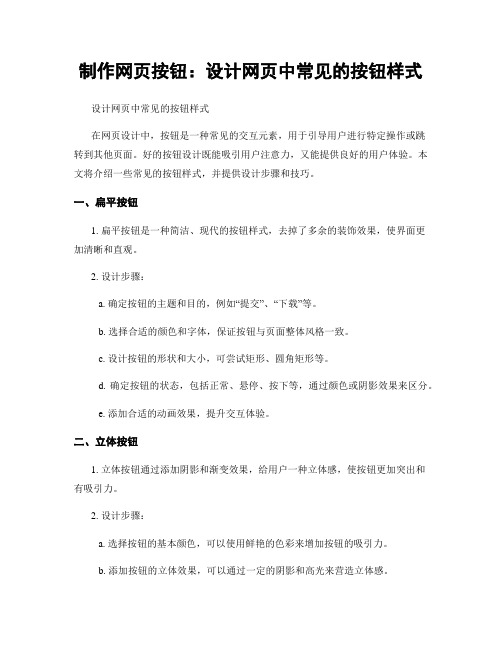 制作网页按钮：设计网页中常见的按钮样式

设计网页中常见的按钮样式

在网页设计中，按钮是一种常见的交互元素，用于引导用户进行特定操作或跳转到其他页面。好的按钮设计既能吸引用户注意力，又能提供良好的用户体验。本文将介绍一些常见的按钮样式，并提供设计步骤和技巧。

一、扁平按钮

1. 扁平按钮是一种简洁、现代的按钮样式，去掉了多余的装饰效果，使界面更加清晰和直观。

2. 设计步骤：

a. 确定按钮的主题和目的，例如“提交”、“下载”等。

b. 选择合适的颜色和字体，保证按钮与页面整体风格一致。

c. 设计按钮的形状和大小，可尝试矩形、圆角矩形等。

d. 确定按钮的状态，包括正常、悬停、按下等，通过颜色或阴影效果来区分。

e. 添加合适的动画效果，提升交互体验。

二、立体按钮

1. 立体按钮通过添加阴影和渐变效果，给用户一种立体感，使按钮更加突出和有吸引力。

2. 设计步骤：

a. 选择按钮的基本颜色，可以使用鲜艳的色彩来增加按钮的吸引力。

b. 添加按钮的立体效果，可以通过一定的阴影和高光来营造立体感。